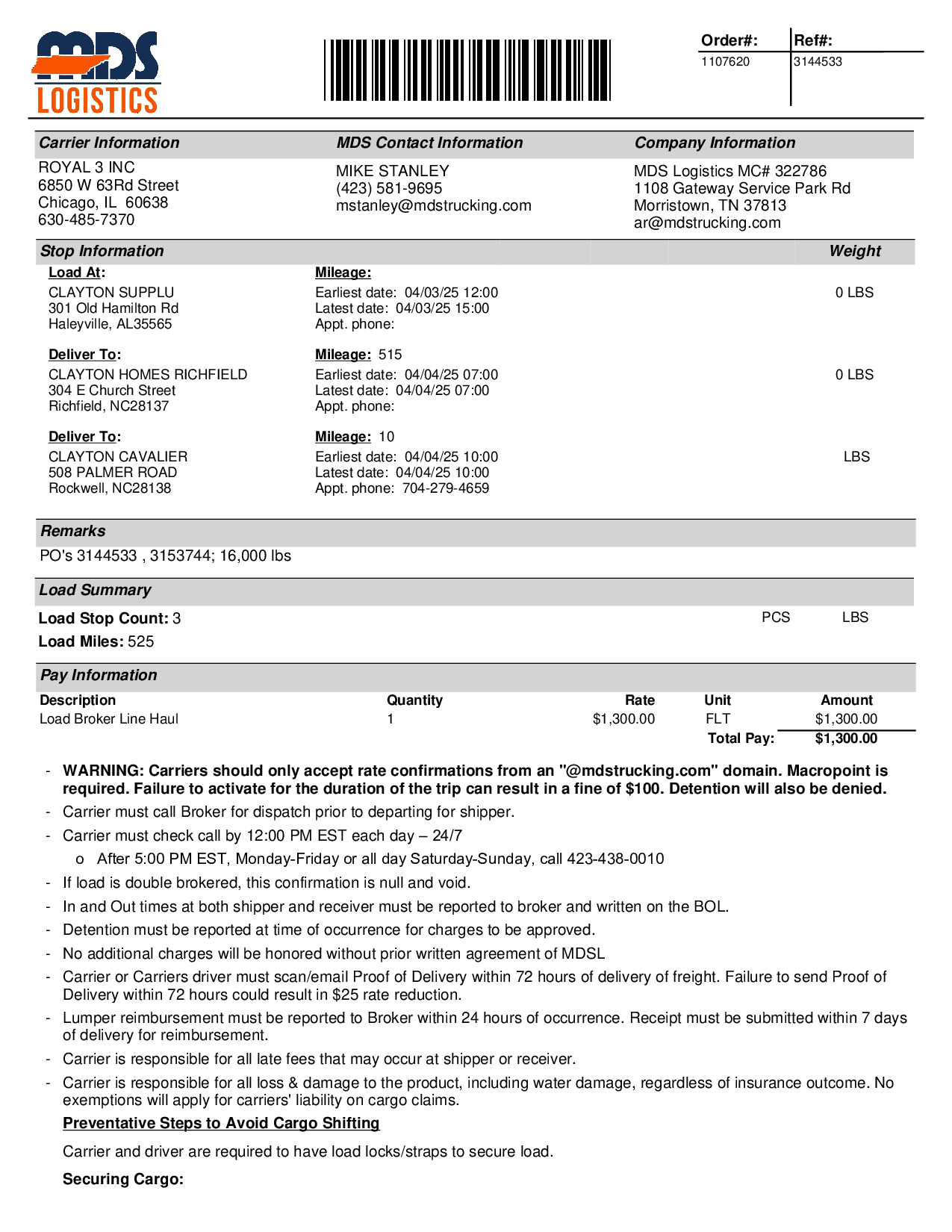 MDS LOGISTICS

| Order#: | Ref#: |
|---|---|
| 1107620 | 3144533 |

Carrier Information
ROYAL 3 INC
6850 W 63Rd Street
Chicago, IL 60638
630-485-7370

MDS Contact Information
MIKE STANLEY
(423) 581-9695
mstanley@mdstrucking.com

Company Information
MDS Logistics MC# 322786
1108 Gateway Service Park Rd
Morristown, TN 37813
ar@mdstrucking.com

Stop Information
Weight

Load At:
CLAYTON SUPPLU
301 Old Hamilton Rd
Haleyville, AL35565

Mileage:
Earliest date: 04/03/25 12:00
Latest date: 04/03/25 15:00
Appt. phone:

0 LBS

Deliver To:
CLAYTON HOMES RICHFIELD
304 E Church Street
Richfield, NC28137

Mileage: 515
Earliest date: 04/04/25 07:00
Latest date: 04/04/25 07:00
Appt. phone:

0 LBS

Deliver To:
CLAYTON CAVALIER
508 PALMER ROAD
Rockwell, NC28138

Mileage: 10
Earliest date: 04/04/25 10:00
Latest date: 04/04/25 10:00
Appt. phone: 704-279-4659

LBS

Remarks
PO's 3144533 , 3153744; 16,000 lbs

Load Summary
Load Stop Count: 3
Load Miles: 525
PCS LBS

Pay Information

| Description | Quantity | Rate | Unit | Amount |
|---|---|---|---|---|
| Load Broker Line Haul | 1 | $1,300.00 | FLT | $1,300.00 |
| | | | Total Pay: | $1,300.00 |

- WARNING: Carriers should only accept rate confirmations from an "@mdstrucking.com" domain. Macropoint is required. Failure to activate for the duration of the trip can result in a fine of $100. Detention will also be denied.
- Carrier must call Broker for dispatch prior to departing for shipper.
- Carrier must check call by 12:00 PM EST each day – 24/7
o After 5:00 PM EST, Monday-Friday or all day Saturday-Sunday, call 423-438-0010
- If load is double brokered, this confirmation is null and void.
- In and Out times at both shipper and receiver must be reported to broker and written on the BOL.
- Detention must be reported at time of occurrence for charges to be approved.
- No additional charges will be honored without prior written agreement of MDSL
- Carrier or Carriers driver must scan/email Proof of Delivery within 72 hours of delivery of freight. Failure to send Proof of Delivery within 72 hours could result in $25 rate reduction.
- Lumper reimbursement must be reported to Broker within 24 hours of occurrence. Receipt must be submitted within 7 days of delivery for reimbursement.
- Carrier is responsible for all late fees that may occur at shipper or receiver.
- Carrier is responsible for all loss & damage to the product, including water damage, regardless of insurance outcome. No exemptions will apply for carriers' liability on cargo claims.

Preventative Steps to Avoid Cargo Shifting

Carrier and driver are required to have load locks/straps to secure load.

Securing Cargo: